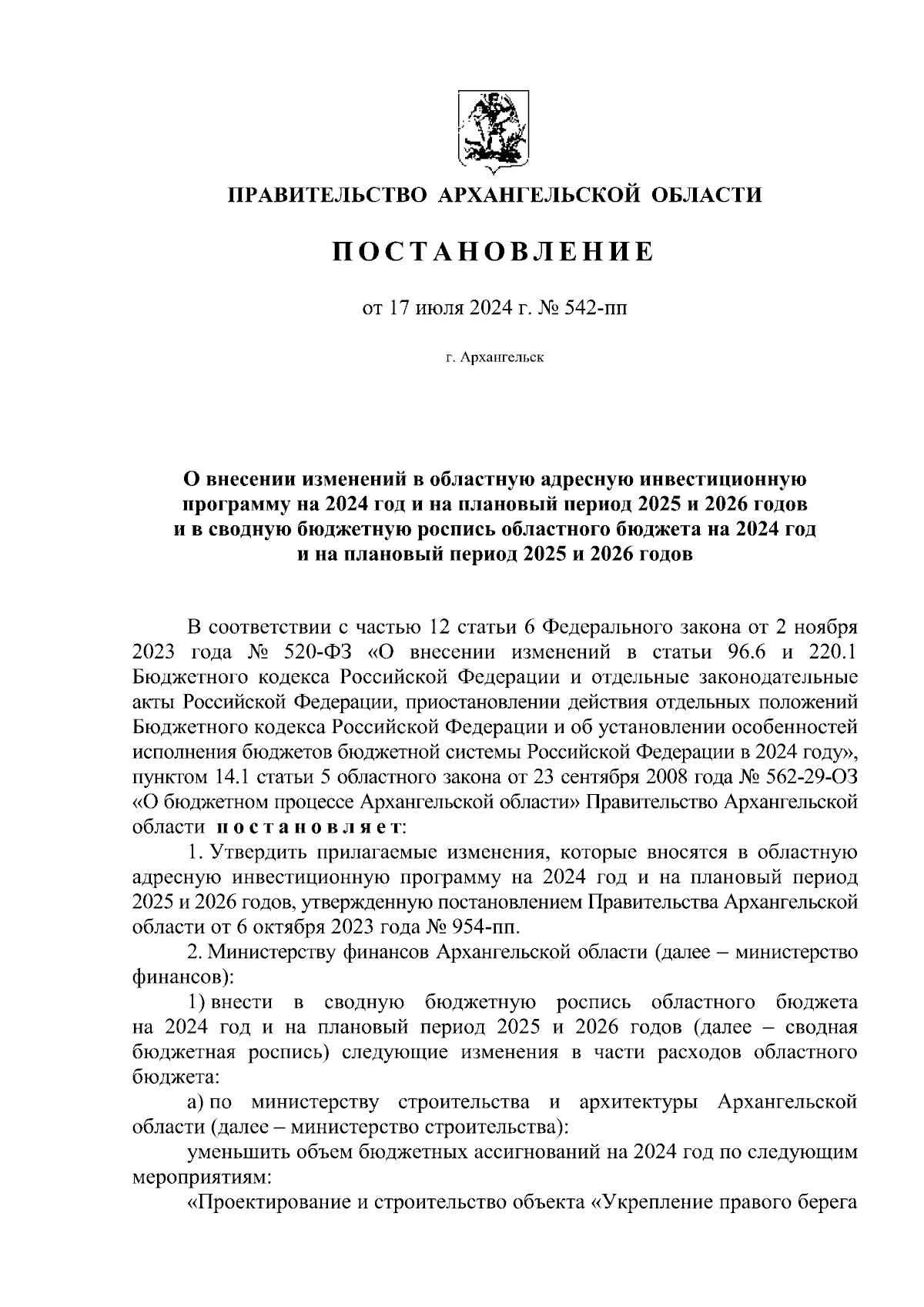 ПРАВИТЕЛЬСТВО АРХАНГЕЛЬСКОЙ ОБЛАСТИ

ПОСТАНОВЛЕНИЕ

от 17 июля 2024 г. № 542-пп

г. Архангельск

О внесении изменений в областную адресную инвестиционную программу на 2024 год и на плановый период 2025 и 2026 годов и в сводную бюджетную роспись областного бюджета на 2024 год и на плановый период 2025 и 2026 годов

В соответствии с частью 12 статьи 6 Федерального закона от 2 ноября 2023 года № 520-ФЗ «О внесении изменений в статьи 96.6 и 220.1 Бюджетного кодекса Российской Федерации и отдельные законодательные акты Российской Федерации, приостановлении действия отдельных положений Бюджетного кодекса Российской Федерации и об установлении особенностей исполнения бюджетов бюджетной системы Российской Федерации в 2024 году», пунктом 14.1 статьи 5 областного закона от 23 сентября 2008 года № 562-29-ОЗ «О бюджетном процессе Архангельской области» Правительство Архангельской области постановляет:

1. Утвердить прилагаемые изменения, которые вносятся в областную адресную инвестиционную программу на 2024 год и на плановый период 2025 и 2026 годов, утвержденную постановлением Правительства Архангельской области от 6 октября 2023 года № 954-пп.

2. Министерству финансов Архангельской области (далее – министерство финансов):

1) внести в сводную бюджетную роспись областного бюджета на 2024 год и на плановый период 2025 и 2026 годов (далее – сводная бюджетная роспись) следующие изменения в части расходов областного бюджета:

а) по министерству строительства и архитектуры Архангельской области (далее – министерство строительства):

уменьшить объем бюджетных ассигнований на 2024 год по следующим мероприятиям:

«Проектирование и строительство объекта «Укрепление правого берега